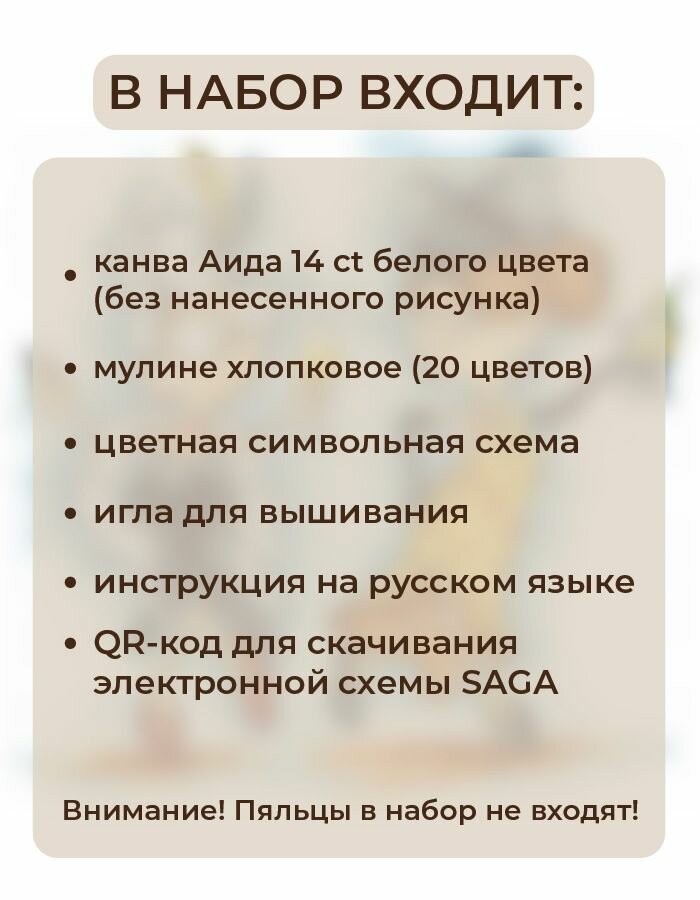 В НАБОР ВХОДИТ:

• канва Аида 14 ct белого цвета (без нанесенного рисунка)
• мулине хлопковое (20 цветов)
• цветная символьная схема
• игла для вышивания
• инструкция на русском языке
• QR-код для скачивания электронной схемы SAGA

Внимание! Пяльцы в набор не входят!